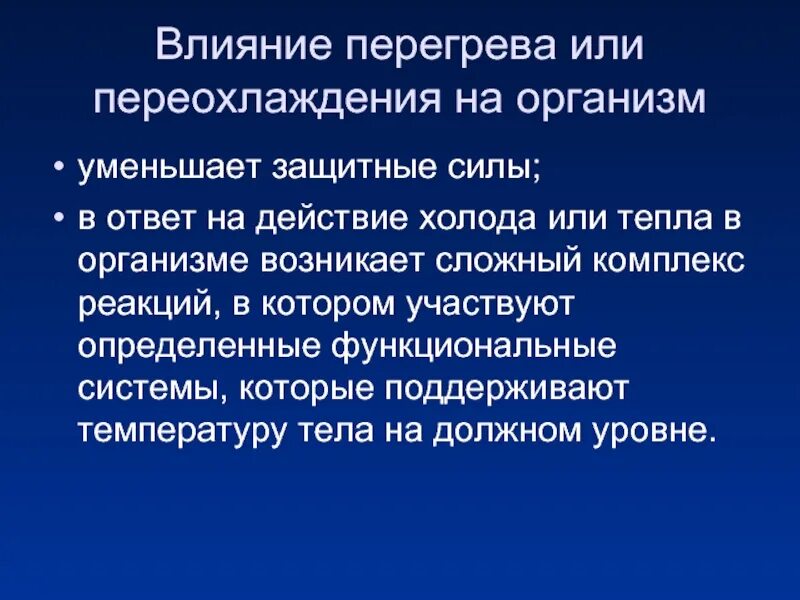 Влияние перегрева или переохлаждения на организм

• уменьшает защитные силы;

• в ответ на действие холода или тепла в организме возникает сложный комплекс реакций, в котором участвуют определенные функциональные системы, которые поддерживают температуру тела на должном уровне.